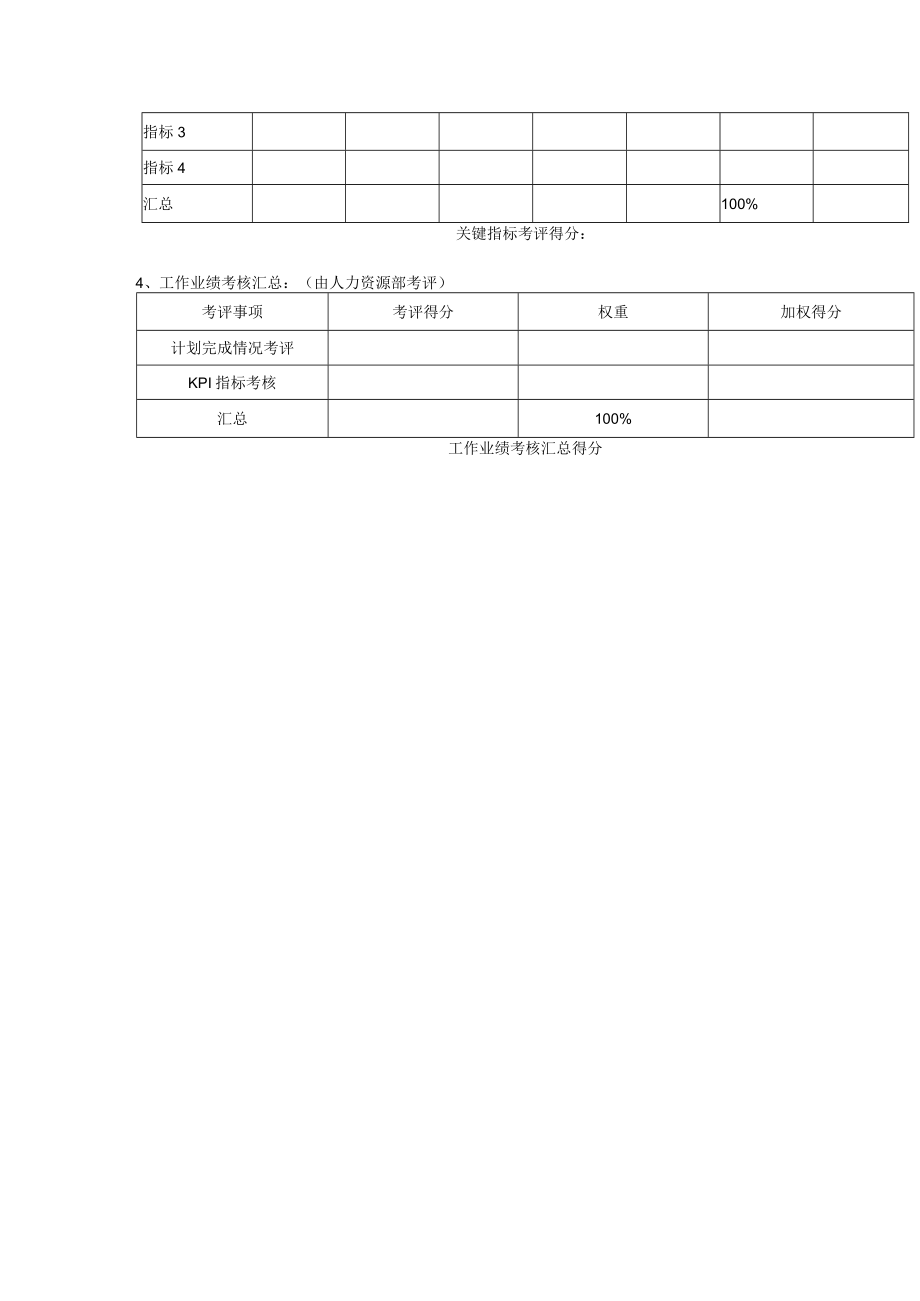 | 指标 3 | | | | | | | |
|---|---|---|---|---|---|---|---|
| 指标 4 | | | | | | | |
| 汇总 | | | | | | 100% | |

关键指标考评得分：

4、工作业绩考核汇总：（由人力资源部考评）

| 考评事项 | 考评得分 | 权重 | 加权得分 |
|---|---|---|---|
| 计划完成情况考评 | | | |
| KPI 指标考核 | | | |
| 汇总 | | 100% | |

工作业绩考核汇总得分